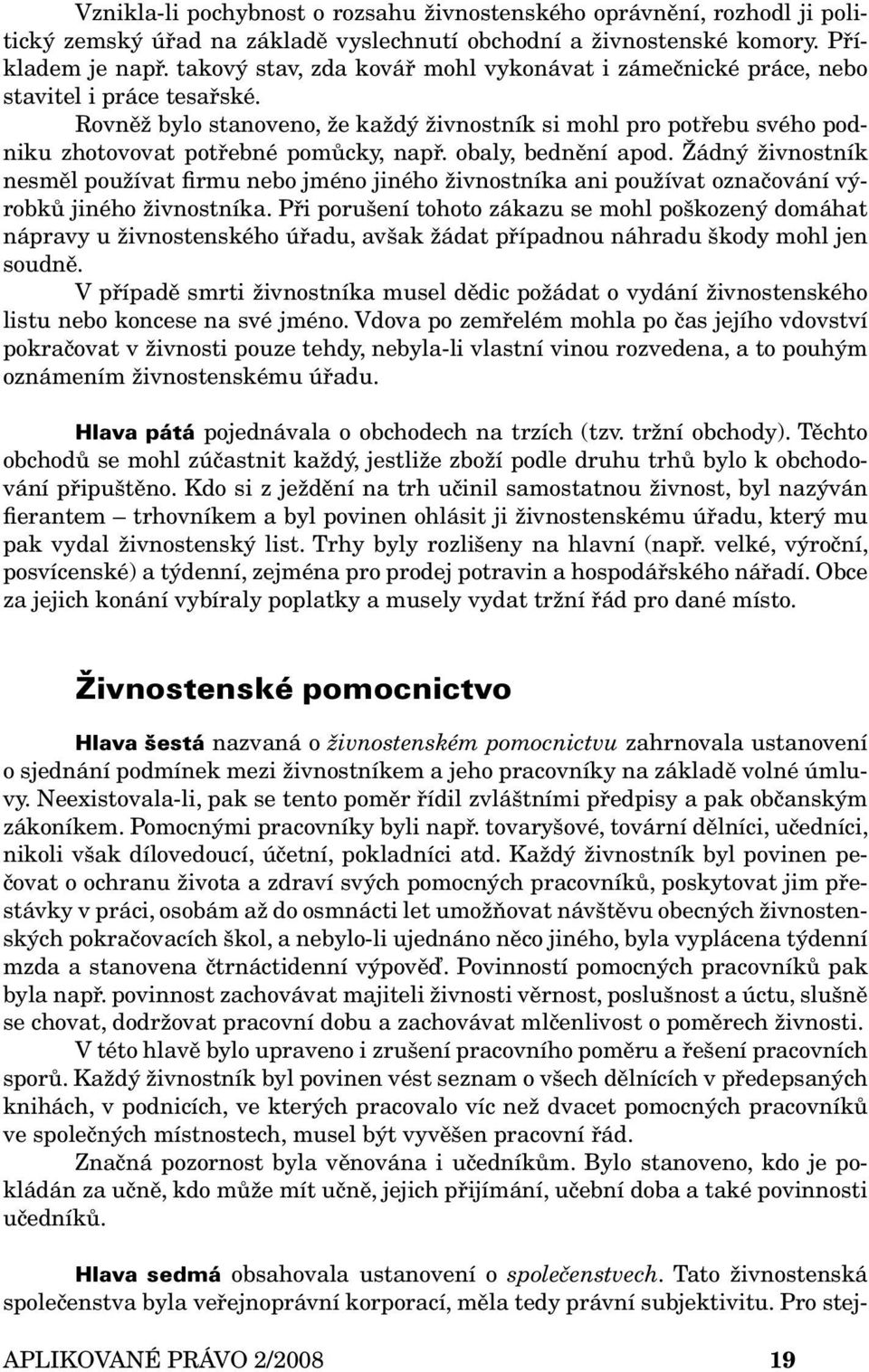 Vznikla-li pochybnost o rozsahu živnostenského oprávnění, rozhodl ji politický zemský úřad na základě vyslechnutí obchodní a živnostenské komory. Příkladem je např. takový stav, zda kovář mohl vykonávat i zámečnické práce, nebo stavitel i práce tesařské.

Rovněž bylo stanoveno, že každý živnostník si mohl pro potřebu svého podniku zhotovovat potřebné pomůcky, např. obaly, bednění apod. Žádný živnostník nesměl používat firmu nebo jméno jiného živnostníka ani používat označování výrobků jiného živnostníka. Při porušení tohoto zákazu se mohl poškozený domáhat nápravy u živnostenského úřadu, avšak žádat případnou náhradu škody mohl jen soudně.

V případě smrti živnostníka musel dědic požádat o vydání živnostenského listu nebo koncese na své jméno. Vdova po zemřelém mohla po čas jejího vdovství pokračovat v živnosti pouze tehdy, nebyla-li vlastní vinou rozvedena, a to pouhým oznámením živnostenskému úřadu.

Hlava pátá pojednávala o obchodech na trzích (tzv. tržní obchody). Těchto obchodů se mohl zúčastnit každý, jestliže zboží podle druhu trhů bylo k obchodování připuštěno. Kdo si z ježdění na trh učinil samostatnou živnost, byl nazýván fierantem – trhovníkem a byl povinen ohlásit ji živnostenskému úřadu, který mu pak vydal živnostenský list. Trhy byly rozlišeny na hlavní (např. velké, výroční, posvícenské) a týdenní, zejména pro prodej potravin a hospodářského nářadí. Obce za jejich konání vybíraly poplatky a musely vydat tržní řád pro dané místo.

Živnostenské pomocnictvo

Hlava šestá nazvaná o živnostenském pomocnictvu zahrnovala ustanovení o sjednání podmínek mezi živnostníkem a jeho pracovníky na základě volné úmluvy. Neexistovala-li, pak se tento poměr řídil zvláštními předpisy a pak občanským zákoníkem. Pomocnými pracovníky byli např. tovaryšové, tovární dělníci, učedníci, nikoli však dílovedoucí, účetní, pokladníci atd. Každý živnostník byl povinen pečovat o ochranu života a zdraví svých pomocných pracovníků, poskytovat jim přestávky v práci, osobám až do osmnácti let umožňovat návštěvu obecných živnostenských pokračovacích škol, a nebylo-li ujednáno něco jiného, byla vyplácena týdenní mzda a stanovena čtrnáctidenní výpověď. Povinností pomocných pracovníků pak byla např. povinnost zachovávat majiteli živnosti věrnost, poslušnost a úctu, slušně se chovat, dodržovat pracovní dobu a zachovávat mlčenlivost o poměrech živnosti.

V této hlavě bylo upraveno i zrušení pracovního poměru a řešení pracovních sporů. Každý živnostník byl povinen vést seznam o všech dělnících v předepsaných knihách, v podnicích, ve kterých pracovalo víc než dvacet pomocných pracovníků ve společných místnostech, musel být vyvěšen pracovní řád.

Značná pozornost byla věnována i učedníkům. Bylo stanoveno, kdo je pokládán za učně, kdo může mít učně, jejich přijímání, učební doba a také povinnosti učedníků.

Hlava sedmá obsahovala ustanovení o společenstvech. Tato živnostenská společenstva byla veřejnoprávní korporací, měla tedy právní subjektivitu. Pro stej-

APLIKOVANÉ PRÁVO 2/2008 19